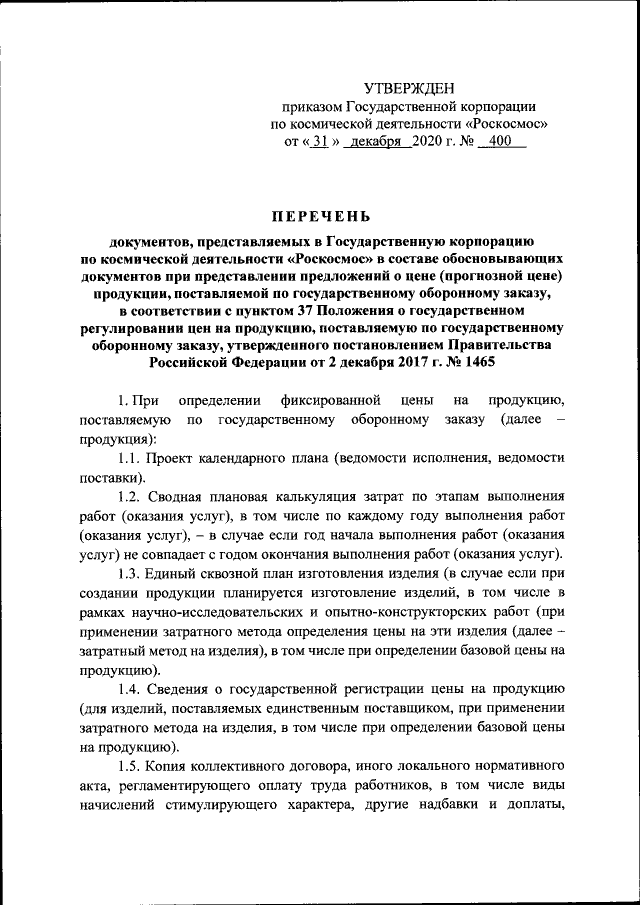 УТВЕРЖДЕН
приказом Государственной корпорации
по космической деятельности «Роскосмос»
от « 31 » декабря 2020 г. № 400

ПЕРЕЧЕНЬ

документов, представляемых в Государственную корпорацию по космической деятельности «Роскосмос» в составе обосновывающих документов при представлении предложений о цене (прогнозной цене) продукции, поставляемой по государственному оборонному заказу, в соответствии с пунктом 37 Положения о государственном регулировании цен на продукцию, поставляемую по государственному оборонному заказу, утвержденного постановлением Правительства Российской Федерации от 2 декабря 2017 г. № 1465

1. При определении фиксированной цены на продукцию, поставляемую по государственному оборонному заказу (далее – продукция):

1.1. Проект календарного плана (ведомости исполнения, ведомости поставки).

1.2. Сводная плановая калькуляция затрат по этапам выполнения работ (оказания услуг), в том числе по каждому году выполнения работ (оказания услуг), – в случае если год начала выполнения работ (оказания услуг) не совпадает с годом окончания выполнения работ (оказания услуг).

1.3. Единый сквозной план изготовления изделия (в случае если при создании продукции планируется изготовление изделий, в том числе в рамках научно-исследовательских и опытно-конструкторских работ (при применении затратного метода определения цены на эти изделия (далее – затратный метод на изделия), в том числе при определении базовой цены на продукцию).

1.4. Сведения о государственной регистрации цены на продукцию (для изделий, поставляемых единственным поставщиком, при применении затратного метода на изделия, в том числе при определении базовой цены на продукцию).

1.5. Копия коллективного договора, иного локального нормативного акта, регламентирующего оплату труда работников, в том числе виды начислений стимулирующего характера, другие надбавки и доплаты,